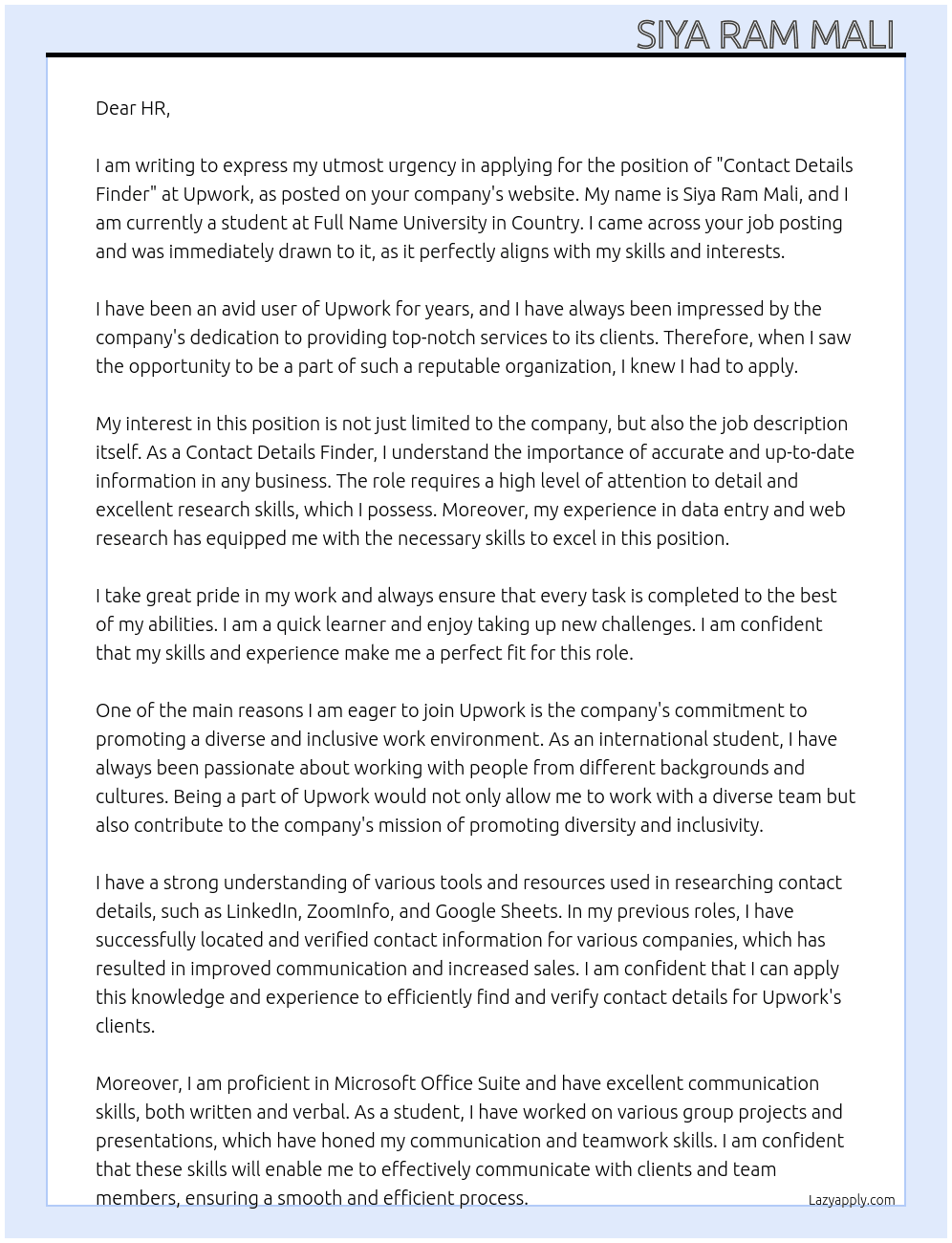 SIYA RAM MALI

Dear HR,

I am writing to express my utmost urgency in applying for the position of "Contact Details Finder" at Upwork, as posted on your company's website. My name is Siya Ram Mali, and I am currently a student at Full Name University in Country. I came across your job posting and was immediately drawn to it, as it perfectly aligns with my skills and interests.

I have been an avid user of Upwork for years, and I have always been impressed by the company's dedication to providing top-notch services to its clients. Therefore, when I saw the opportunity to be a part of such a reputable organization, I knew I had to apply.

My interest in this position is not just limited to the company, but also the job description itself. As a Contact Details Finder, I understand the importance of accurate and up-to-date information in any business. The role requires a high level of attention to detail and excellent research skills, which I possess. Moreover, my experience in data entry and web research has equipped me with the necessary skills to excel in this position.

I take great pride in my work and always ensure that every task is completed to the best of my abilities. I am a quick learner and enjoy taking up new challenges. I am confident that my skills and experience make me a perfect fit for this role.

One of the main reasons I am eager to join Upwork is the company's commitment to promoting a diverse and inclusive work environment. As an international student, I have always been passionate about working with people from different backgrounds and cultures. Being a part of Upwork would not only allow me to work with a diverse team but also contribute to the company's mission of promoting diversity and inclusivity.

I have a strong understanding of various tools and resources used in researching contact details, such as LinkedIn, ZoomInfo, and Google Sheets. In my previous roles, I have successfully located and verified contact information for various companies, which has resulted in improved communication and increased sales. I am confident that I can apply this knowledge and experience to efficiently find and verify contact details for Upwork's clients.

Moreover, I am proficient in Microsoft Office Suite and have excellent communication skills, both written and verbal. As a student, I have worked on various group projects and presentations, which have honed my communication and teamwork skills. I am confident that these skills will enable me to effectively communicate with clients and team members, ensuring a smooth and efficient process.

Lazyapply.com